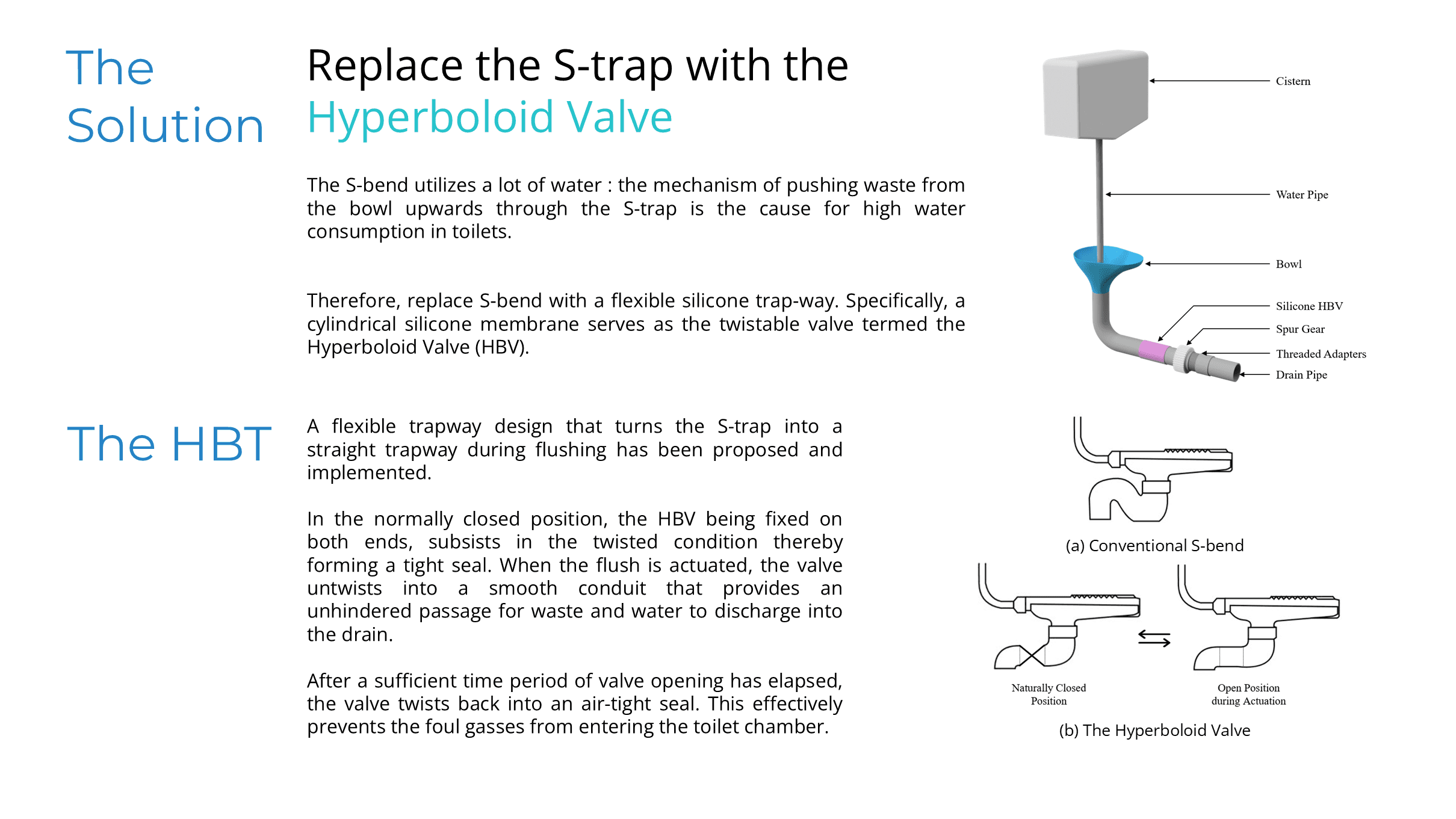 The Solution

Replace the S-trap with the Hyperboloid Valve

The S-bend utilizes a lot of water : the mechanism of pushing waste from the bowl upwards through the S-trap is the cause for high water consumption in toilets.

Therefore, replace S-bend with a flexible silicone trap-way. Specifically, a cylindrical silicone membrane serves as the twistable valve termed the Hyperboloid Valve (HBV).

Cistern
Water Pipe
Bowl
Silicone HBV
Spur Gear
Threaded Adapters
Drain Pipe

The HBT

A flexible trapway design that turns the S-trap into a straight trapway during flushing has been proposed and implemented.

In the normally closed position, the HBV being fixed on both ends, subsists in the twisted condition thereby forming a tight seal. When the flush is actuated, the valve untwists into a smooth conduit that provides an unhindered passage for waste and water to discharge into the drain.

After a sufficient time period of valve opening has elapsed, the valve twists back into an air-tight seal. This effectively prevents the foul gasses from entering the toilet chamber.

(a) Conventional S-bend

Naturally Closed Position

Open Position during Actuation

(b) The Hyperboloid Valve